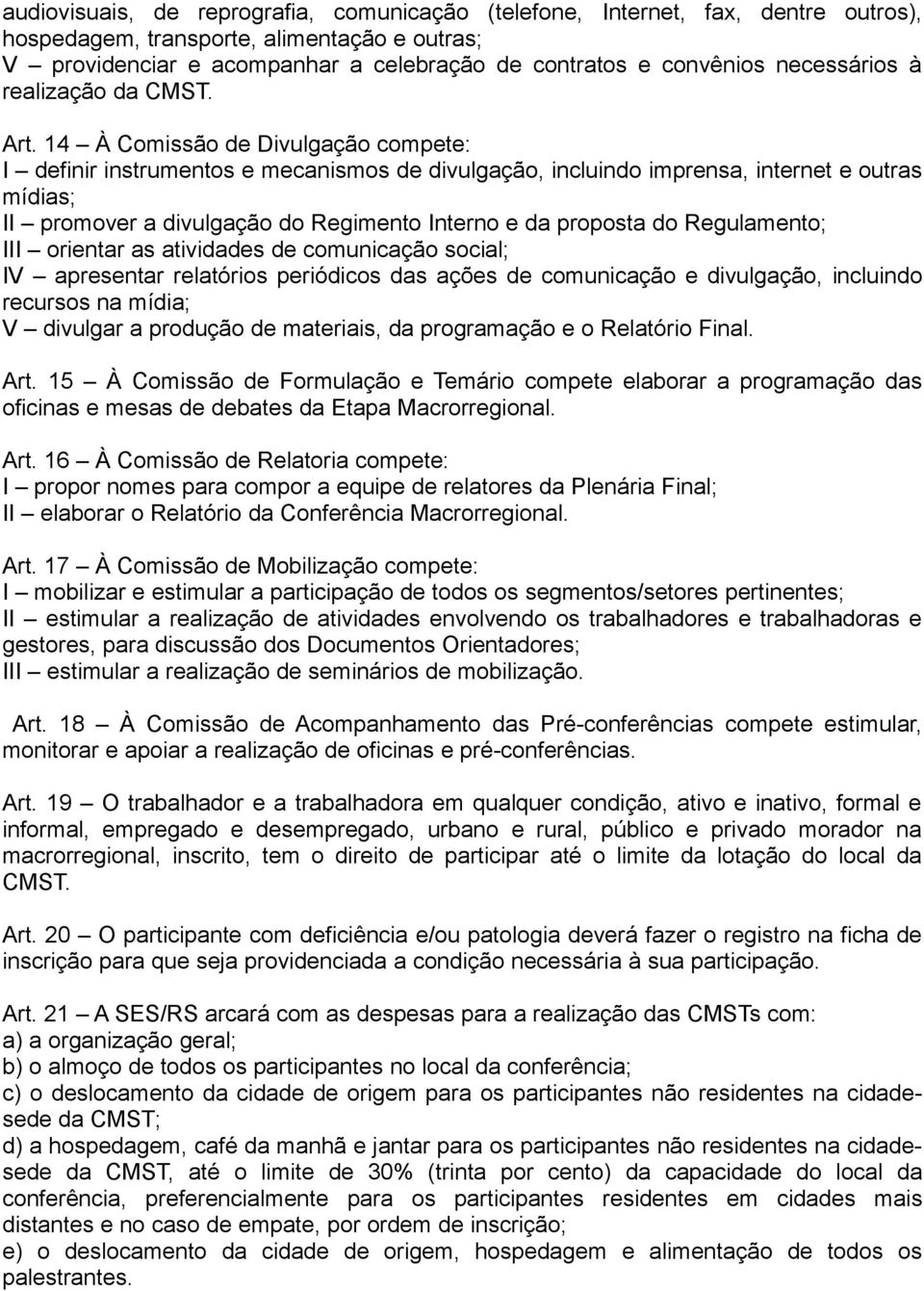 audiovisuais, de reprografia, comunicação (telefone, Internet, fax, dentre outros), hospedagem, transporte, alimentação e outras;
V – providenciar e acompanhar a celebração de contratos e convênios necessários à realização da CMST.

Art. 14 – À Comissão de Divulgação compete:
I – definir instrumentos e mecanismos de divulgação, incluindo imprensa, internet e outras mídias;
II – promover a divulgação do Regimento Interno e da proposta do Regulamento;
III – orientar as atividades de comunicação social;
IV – apresentar relatórios periódicos das ações de comunicação e divulgação, incluindo recursos na mídia;
V – divulgar a produção de materiais, da programação e o Relatório Final.

Art. 15 – À Comissão de Formulação e Temário compete elaborar a programação das oficinas e mesas de debates da Etapa Macrorregional.

Art. 16 – À Comissão de Relatoria compete:
I – propor nomes para compor a equipe de relatores da Plenária Final;
II – elaborar o Relatório da Conferência Macrorregional.

Art. 17 – À Comissão de Mobilização compete:
I – mobilizar e estimular a participação de todos os segmentos/setores pertinentes;
II – estimular a realização de atividades envolvendo os trabalhadores e trabalhadoras e gestores, para discussão dos Documentos Orientadores;
III – estimular a realização de seminários de mobilização.

Art. 18 – À Comissão de Acompanhamento das Pré-conferências compete estimular, monitorar e apoiar a realização de oficinas e pré-conferências.

Art. 19 – O trabalhador e a trabalhadora em qualquer condição, ativo e inativo, formal e informal, empregado e desempregado, urbano e rural, público e privado morador na macrorregional, inscrito, tem o direito de participar até o limite da lotação do local da CMST.

Art. 20 – O participante com deficiência e/ou patologia deverá fazer o registro na ficha de inscrição para que seja providenciada a condição necessária à sua participação.

Art. 21 – A SES/RS arcará com as despesas para a realização das CMSTs com:
a) a organização geral;
b) o almoço de todos os participantes no local da conferência;
c) o deslocamento da cidade de origem para os participantes não residentes na cidade-sede da CMST;
d) a hospedagem, café da manhã e jantar para os participantes não residentes na cidade-sede da CMST, até o limite de 30% (trinta por cento) da capacidade do local da conferência, preferencialmente para os participantes residentes em cidades mais distantes e no caso de empate, por ordem de inscrição;
e) o deslocamento da cidade de origem, hospedagem e alimentação de todos os palestrantes.